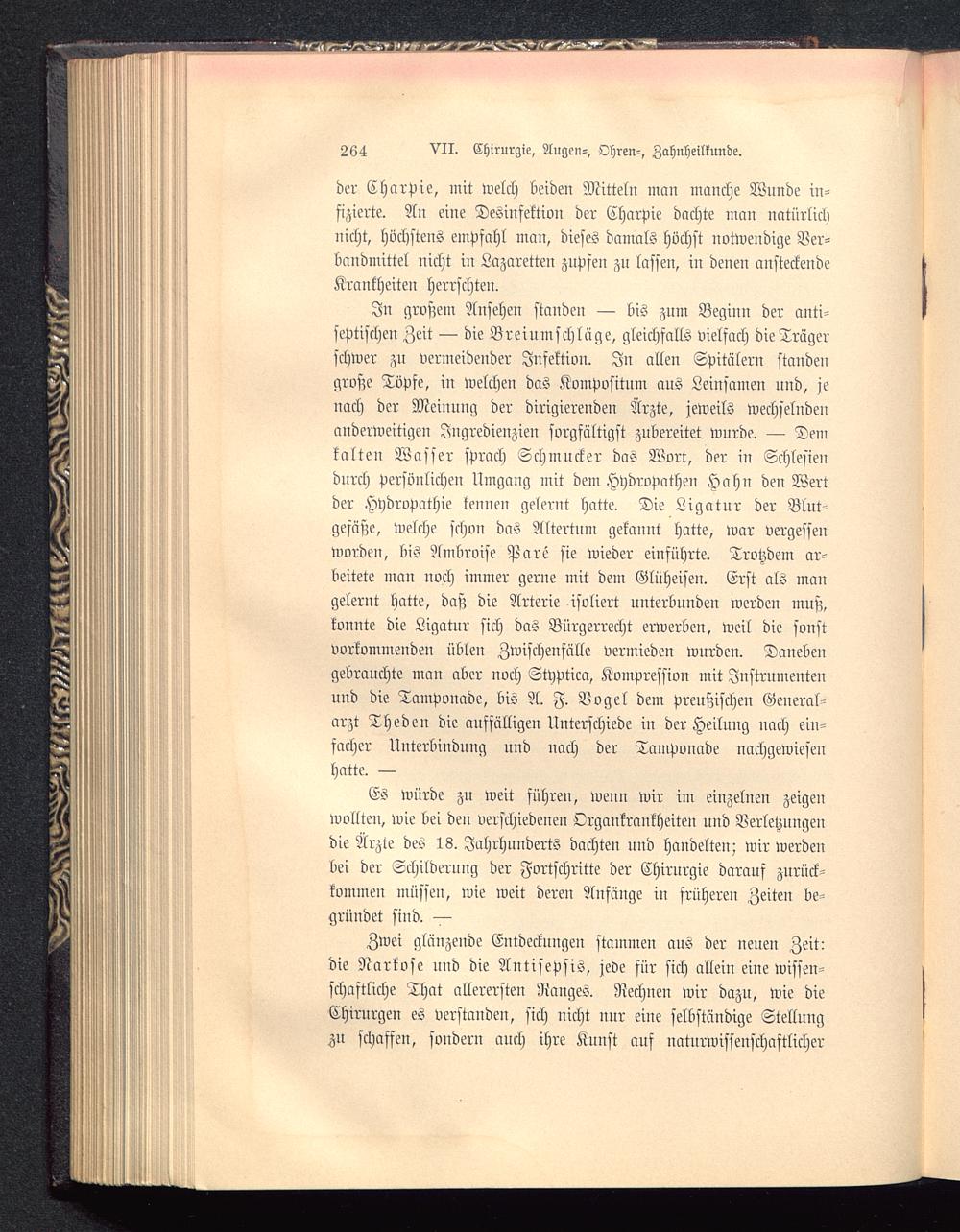 264 VII. Chirurgie, Augen-, Ohren-, Zahnheilkunde.

der Charpie, mit welch beiden Mitteln man manche Wunde infizierte. An eine Desinfektion der Charpie dachte man natürlich nicht, höchstens empfahl man, dieses damals höchst notwendige Verbandmittel nicht in Lazaretten zupfen zu lassen, in denen ansteckende Krankheiten herrschten.

In großem Ansehen standen — bis zum Beginn der antiseptischen Zeit — die Breiumschläge, gleichfalls vielfach die Träger schwer zu vermeidender Infektion. In allen Spitälern standen große Töpfe, in welchen das Kompositum aus Leinsamen und, je nach der Meinung der dirigierenden Ärzte, jeweils wechselnden anderweitigen Ingredienzien sorgfältigst zubereitet wurde. — Dem kalten Wasser sprach Schmucker das Wort, der in Schlesien durch persönlichen Umgang mit dem Hydropathen Hahn den Wert der Hydropathie kennen gelernt hatte. Die Ligatur der Blutgefäße, welche schon das Altertum gekannt hatte, war vergessen worden, bis Ambroise Paré sie wieder einführte. Trotzdem arbeitete man noch immer gerne mit dem Glüheisen. Erst als man gelernt hatte, daß die Arterie isoliert unterbunden werden muß, konnte die Ligatur sich das Bürgerrecht erwerben, weil die sonst vorkommenden üblen Zwischenfälle vermieden wurden. Daneben gebrauchte man aber noch Styptica, Kompression mit Instrumenten und die Tamponade, bis A. F. Vogel dem preußischen Generalarzt Theden die auffälligen Unterschiede in der Heilung nach einfacher Unterbindung und nach der Tamponade nachgewiesen hatte. —

Es würde zu weit führen, wenn wir im einzelnen zeigen wollten, wie bei den verschiedenen Organkrankheiten und Verletzungen die Ärzte des 18. Jahrhunderts dachten und handelten; wir werden bei der Schilderung der Fortschritte der Chirurgie darauf zurückkommen müssen, wie weit deren Anfänge in früheren Zeiten begründet sind. —

Zwei glänzende Entdeckungen stammen aus der neuen Zeit: die Narkose und die Antisepsis, jede für sich allein eine wissenschaftliche That allerersten Ranges. Rechnen wir dazu, wie die Chirurgen es verstanden, sich nicht nur eine selbständige Stellung zu schaffen, sondern auch ihre Kunst auf naturwissenschaftlicher